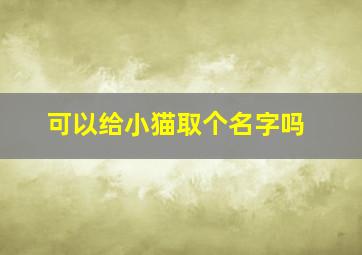 可以给小猫取个名字吗